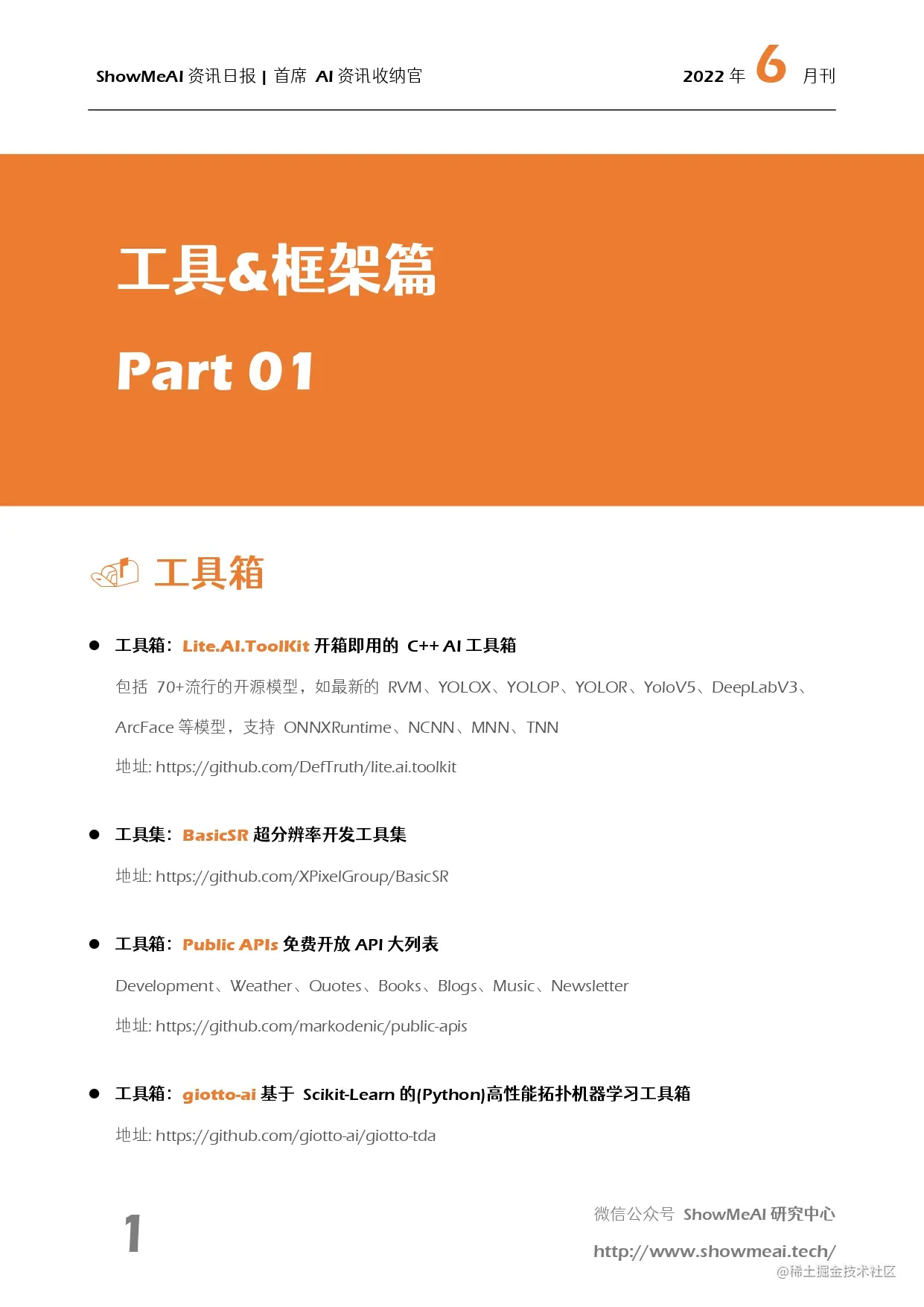 ShowMeAI 资讯日报 | 首席 AI 资讯收纳官

2022 年 6 月刊

工具&框架篇

Part 01

工具箱

● 工具箱：Lite.AI.ToolKit 开箱即用的 C++ AI 工具箱

包括 70+流行的开源模型，如最新的 RVM、YOLOX、YOLOP、YOLOR、YoloV5、DeepLabV3、ArcFace 等模型，支持 ONNXRuntime、NCNN、MNN、TNN

地址: https://github.com/DefTruth/lite.ai.toolkit

● 工具集：BasicSR 超分辨率开发工具集

地址: https://github.com/XPixelGroup/BasicSR

● 工具箱：Public APIs 免费开放 API 大列表

Development、Weather、Quotes、Books、Blogs、Music、Newsletter

地址: https://github.com/markodenic/public-apis

● 工具箱：giotto-ai 基于 Scikit-Learn 的(Python)高性能拓扑机器学习工具箱

地址: https://github.com/giotto-ai/giotto-tda

1

微信公众号 ShowMeAI 研究中心

http://www.showmeai.tech/

@稀土掘金技术社区